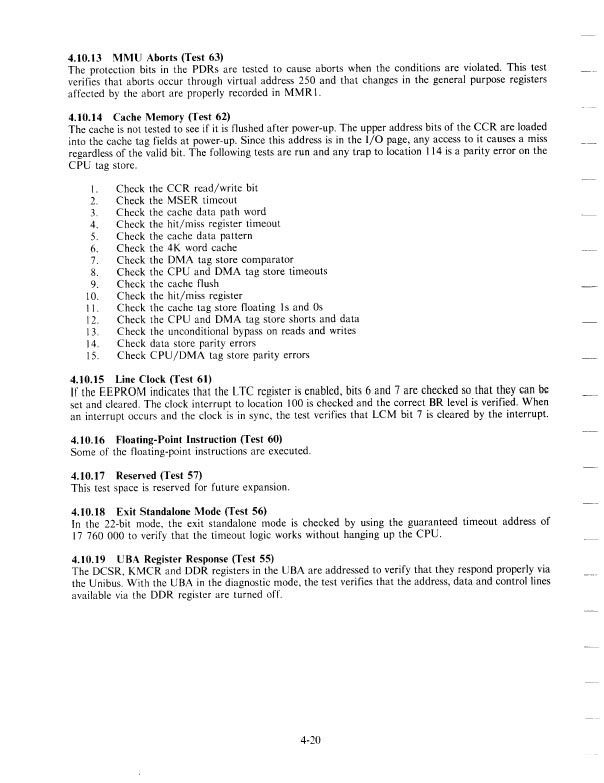 4.10.13 MMU Aborts (Test 63)
The protection bits in the PDRs are tested to cause aborts when the conditions are violated. This test verifies that aborts occur through virtual address 250 and that changes in the general purpose registers affected by the abort are properly recorded in MMR1.

4.10.14 Cache Memory (Test 62)
The cache is not tested to see if it is flushed after power-up. The upper address bits of the CCR are loaded into the cache tag fields at power-up. Since this address is in the I/O page, any access to it causes a miss regardless of the valid bit. The following tests are run and any trap to location 114 is a parity error on the CPU tag store.

1. Check the CCR read/write bit
2. Check the MSER timeout
3. Check the cache data path word
4. Check the hit/miss register timeout
5. Check the cache data pattern
6. Check the 4K word cache
7. Check the DMA tag store comparator
8. Check the CPU and DMA tag store timeouts
9. Check the cache flush
10. Check the hit/miss register
11. Check the cache tag store floating 1s and 0s
12. Check the CPU and DMA tag store shorts and data
13. Check the unconditional bypass on reads and writes
14. Check data store parity errors
15. Check CPU/DMA tag store parity errors

4.10.15 Line Clock (Test 61)
If the EEPROM indicates that the LTC register is enabled, bits 6 and 7 are checked so that they can be set and cleared. The clock interrupt to location 100 is checked and the correct BR level is verified. When an interrupt occurs and the clock is in sync, the test verifies that LCM bit 7 is cleared by the interrupt.

4.10.16 Floating-Point Instruction (Test 60)
Some of the floating-point instructions are executed.

4.10.17 Reserved (Test 57)
This test space is reserved for future expansion.

4.10.18 Exit Standalone Mode (Test 56)
In the 22-bit mode, the exit standalone mode is checked by using the guaranteed timeout address of 17 760 000 to verify that the timeout logic works without hanging up the CPU.

4.10.19 UBA Register Response (Test 55)
The DCSR, KMCR and DDR registers in the UBA are addressed to verify that they respond properly via the Unibus. With the UBA in the diagnostic mode, the test verifies that the address, data and control lines available via the DDR register are turned off.

4-20